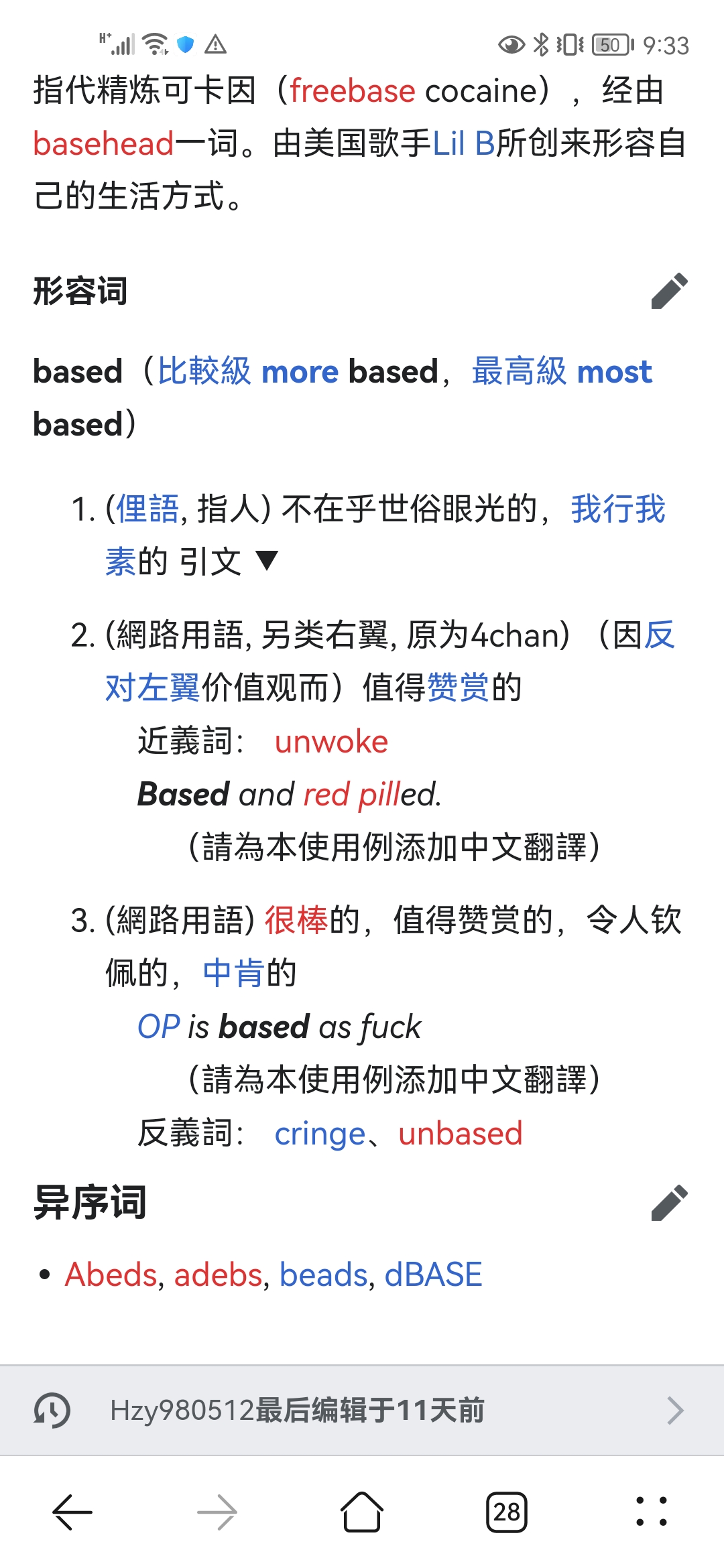 50 9:33

指代精炼可卡因（freebase cocaine），经由basehead一词。由美国歌手Lil B所创来形容自己的生活方式。

形容词

based（比較級 more based，最高級 most based）

1. (俚語, 指人) 不在乎世俗眼光的，我行我素的 引文 ▼
2. (網路用語, 另类右翼, 原为4chan)（因反对左翼价值观而）值得赞赏的
近義詞： unwoke
Based and red pilled.
（請為本使用例添加中文翻譯）
3. (網路用語) 很棒的，值得赞赏的，令人钦佩的，中肯的
OP is based as fuck
（請為本使用例添加中文翻譯）
反義詞： cringe、unbased

异序词

• Abeds, adebs, beads, dBASE

Hzy980512最后编辑于11天前

28